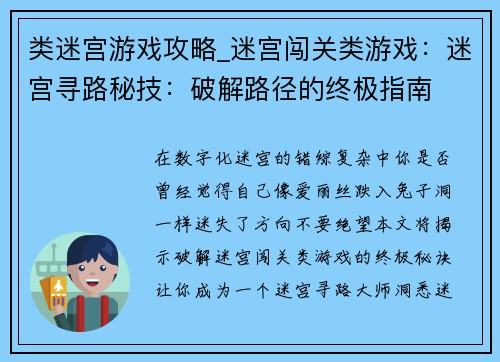 类迷宫游戏攻略_迷宫闯关类游戏：迷宫寻路秘技：破解路径的终极指南

在数字化迷宫的错综复杂中你是否曾经觉得自己像爱丽丝跌入兔子洞一样迷失了方向不要绝望本文将揭示破解迷宫闯关类游戏的终极秘诀让你成为一个迷宫寻路大师洞悉迷